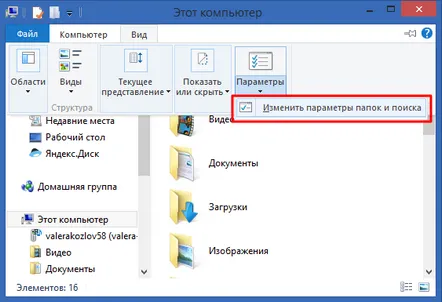 Этот компьютер

Файл Компьютер Вид

Области Виды Структура Текущее представление Показать или скрыть Параметры

Изменить параметры папок и поиска

Недавние места
Рабочий стол
Яндекс.Диск

Домашняя группа

Этот компьютер
valerakozlov58 (valera-
Видео
Документы

Видео
Документы
Загрузки
Изображения

Элементов: 16